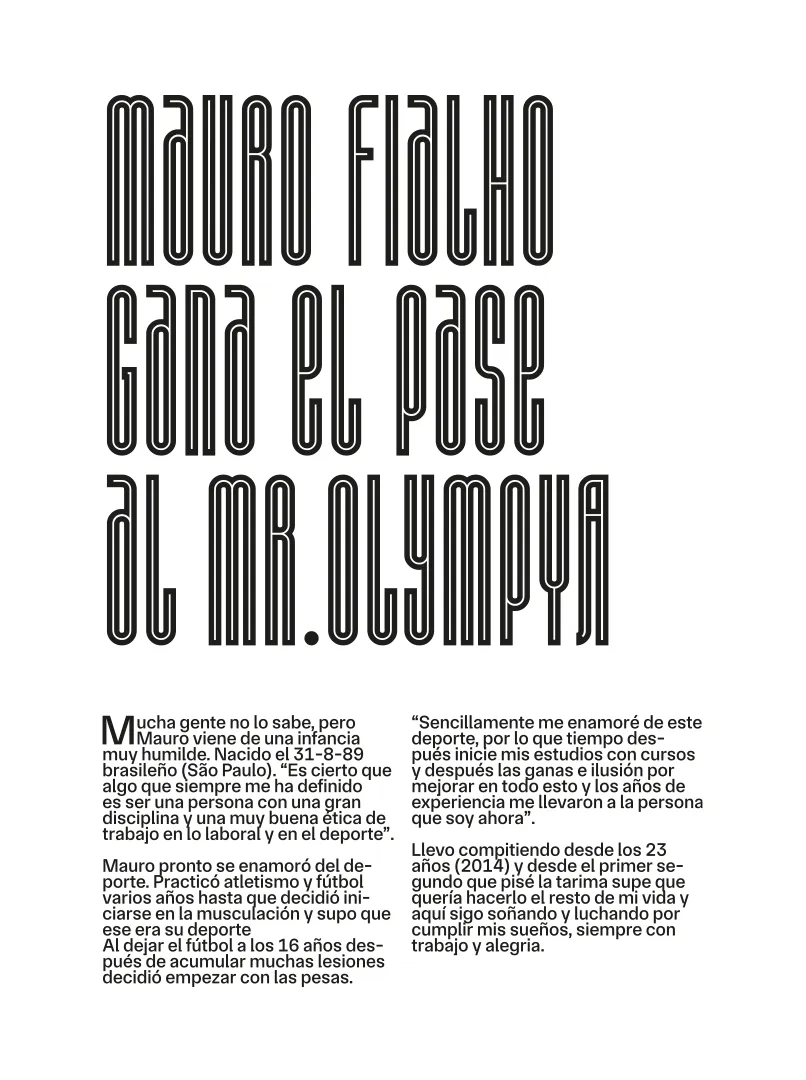 MAURO FIALHO GANA EL PASE AL MR.OLYMPYA

Mucha gente no lo sabe, pero Mauro viene de una infancia muy humilde. Nacido el 31-8-89 brasileño (São Paulo). “Es cierto que algo que siempre me ha definido es ser una persona con una gran disciplina y una muy buena ética de trabajo en lo laboral y en el deporte”.

Mauro pronto se enamoró del deporte. Practicó atletismo y fútbol varios años hasta que decidió iniciarse en la musculación y supo que ese era su deporte
Al dejar el fútbol a los 16 años después de acumular muchas lesiones decidió empezar con las pesas.

“Sencillamente me enamoré de este deporte, por lo que tiempo después inicie mis estudios con cursos y después las ganas e ilusión por mejorar en todo esto y los años de experiencia me llevaron a la persona que soy ahora”.

Llevo compitiendo desde los 23 años (2014) y desde el primer segundo que pisé la tarima supe que quería hacerlo el resto de mi vida y aquí sigo soñando y luchando por cumplir mis sueños, siempre con trabajo y alegria.